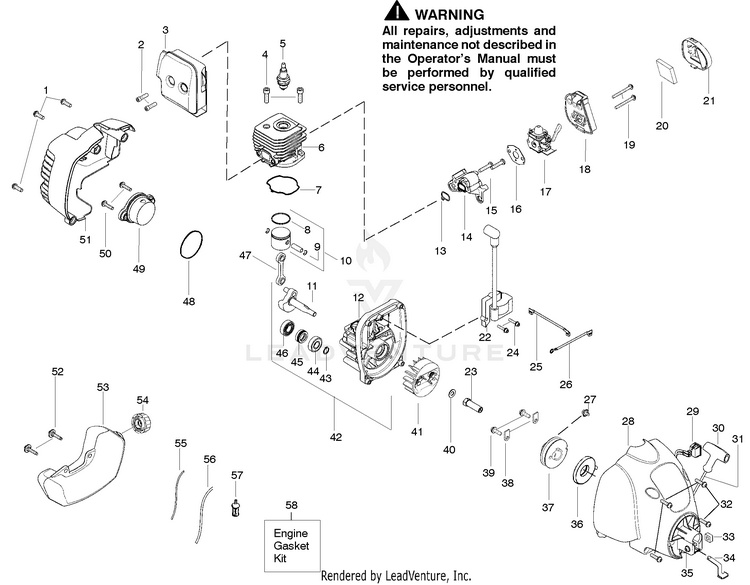 WARNING
All repairs, adjustments and maintenance not described in the Operator's Manual must be performed by qualified service personnel.

1
2
3
4
5
6
7
8
9
10
11
12
13
14
15
16
17
18
19
20
21
22
23
24
25
26
27
28
29
30
31
32
33
34
35
36
37
38
39
40
41
42
43
44
45
46
47
48
49
50
51
52
53
54
55
56
57
58

Engine Gasket Kit

LEADVENTURE

Rendered by LeadVenture, Inc.